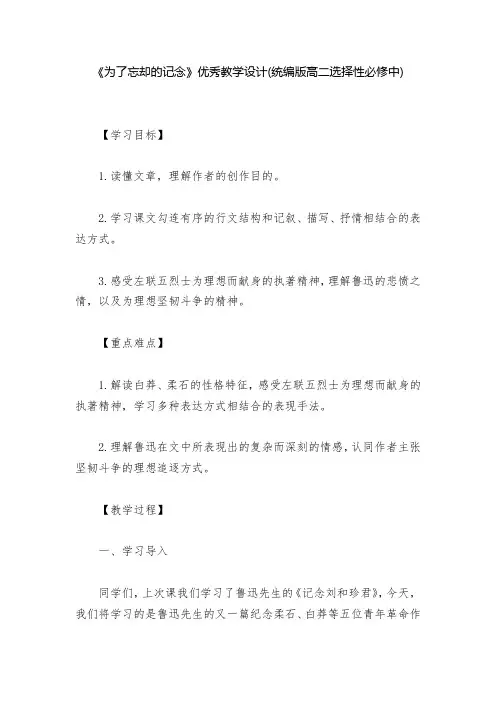 《为了忘却的记念》优秀教学设计(统编版高二选择性必修中)

【学习目标】

1.读懂文章，理解作者的创作目的。

2.学习课文勾连有序的行文结构和记叙、描写、抒情相结合的表达方式。

3.感受左联五烈士为理想而献身的执著精神，理解鲁迅的悲愤之情，以及为理想坚韧斗争的精神。

【重点难点】

1.解读白莽、柔石的性格特征，感受左联五烈士为理想而献身的执著精神，学习多种表达方式相结合的表现手法。

2.理解鲁迅在文中所表现出的复杂而深刻的情感，认同作者主张坚韧斗争的理想追逐方式。

【教学过程】

一、学习导入

同学们，上次课我们学习了鲁迅先生的《记念刘和珍君》，今天，我们将学习的是鲁迅先生的又一篇纪念柔石、白莽等五位青年革命作